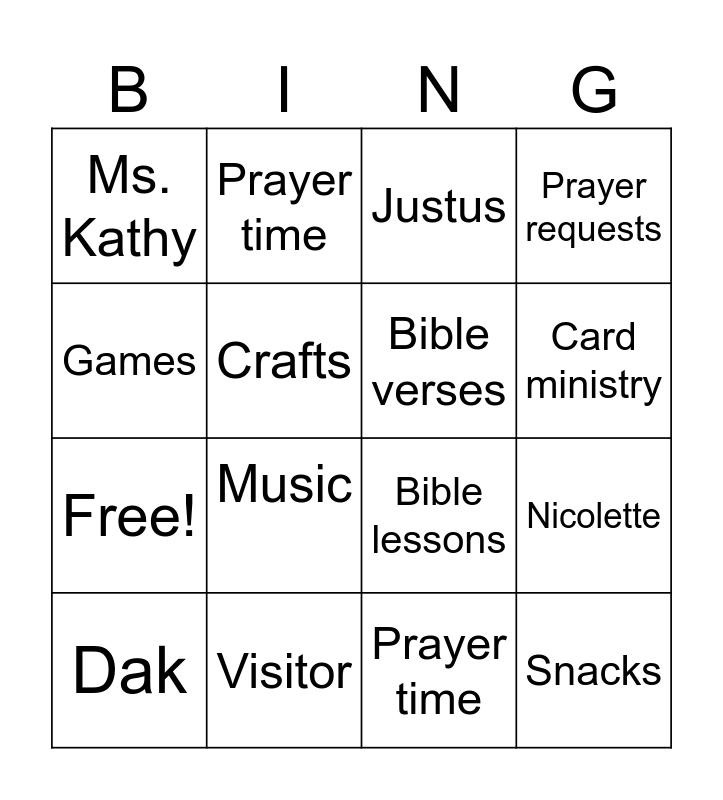 | B | I | N | G |
|---|---|---|---|
| Ms. Kathy | Prayer time | Justus | Prayer requests |
| Games | Crafts | Bible verses | Card ministry |
| Free! | Music | Bible lessons | Nicolette |
| Dak | Visitor | Prayer time | Snacks |